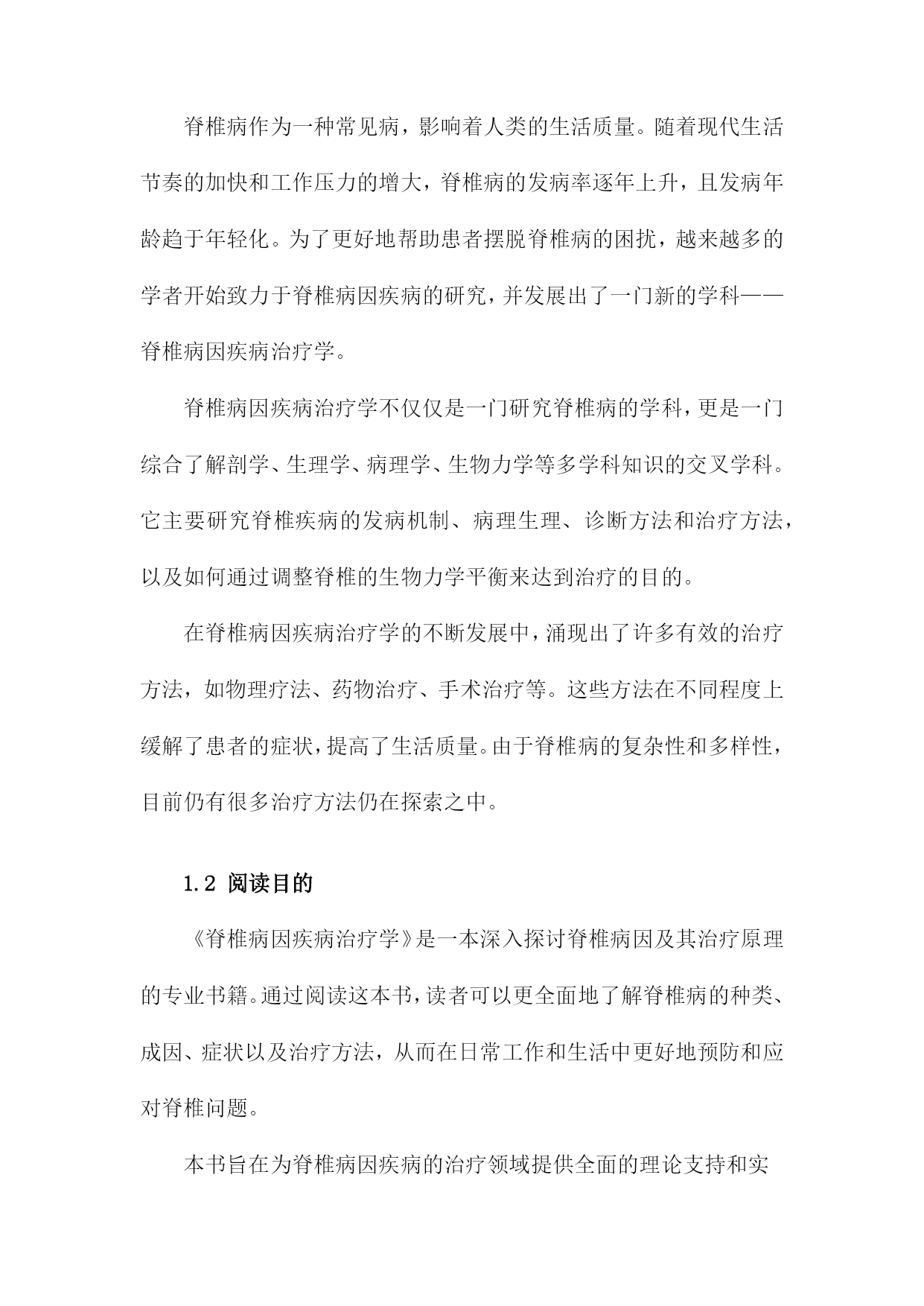 脊椎病作为一种常见病，影响着人类的生活质量。随着现代生活节奏的加快和工作压力的增大，脊椎病的发病率逐年上升，且发病年龄趋于年轻化。为了更好地帮助患者摆脱脊椎病的困扰，越来越多的学者开始致力于脊椎病因疾病的研究，并发展出了一门新的学科——脊椎病因疾病治疗学。

脊椎病因疾病治疗学不仅仅是一门研究脊椎病的学科，更是一门综合了解剖学、生理学、病理学、生物力学等多学科知识的交叉学科。它主要研究脊椎疾病的发病机制、病理生理、诊断方法和治疗方法，以及如何通过调整脊椎的生物力学平衡来达到治疗的目的。

在脊椎病因疾病治疗学的不断发展中，涌现出了许多有效的治疗方法，如物理疗法、药物治疗、手术治疗等。这些方法在不同程度上缓解了患者的症状，提高了生活质量。由于脊椎病的复杂性和多样性，目前仍有很多治疗方法仍在探索之中。

1.2 阅读目的

《脊椎病因疾病治疗学》是一本深入探讨脊椎病因及其治疗原理的专业书籍。通过阅读这本书，读者可以更全面地了解脊椎病的种类、成因、症状以及治疗方法，从而在日常工作和生活中更好地预防和应对脊椎问题。

本书旨在为脊椎病因疾病的治疗领域提供全面的理论支持和实